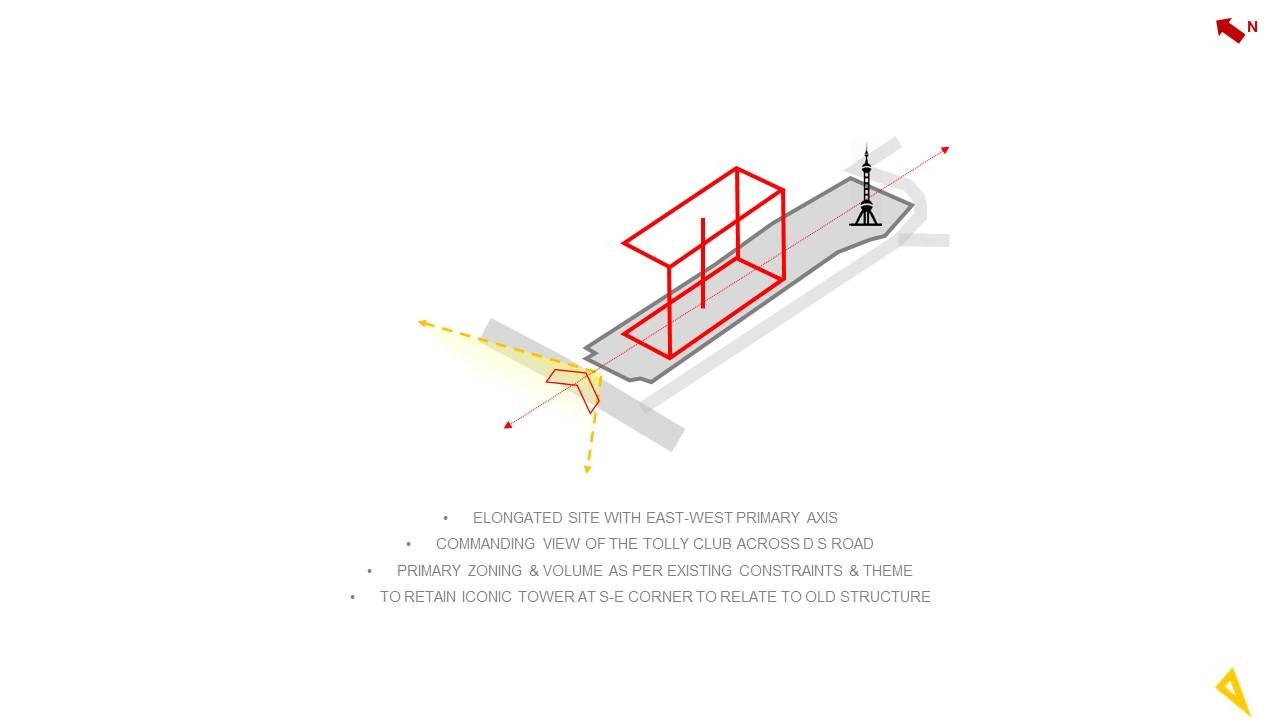 N

• ELONGATED SITE WITH EAST-WEST PRIMARY AXIS
• COMMANDING VIEW OF THE TOLLY CLUB ACROSS D S ROAD
• PRIMARY ZONING & VOLUME AS PER EXISTING CONSTRAINTS & THEME
• TO RETAIN ICONIC TOWER AT S-E CORNER TO RELATE TO OLD STRUCTURE